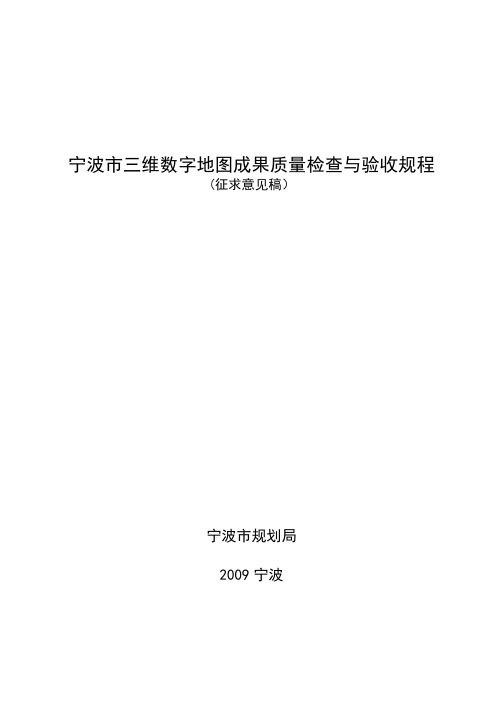 宁波市三维数字地图成果质量检查与验收规程
（征求意见稿）

宁波市规划局

2009 宁波